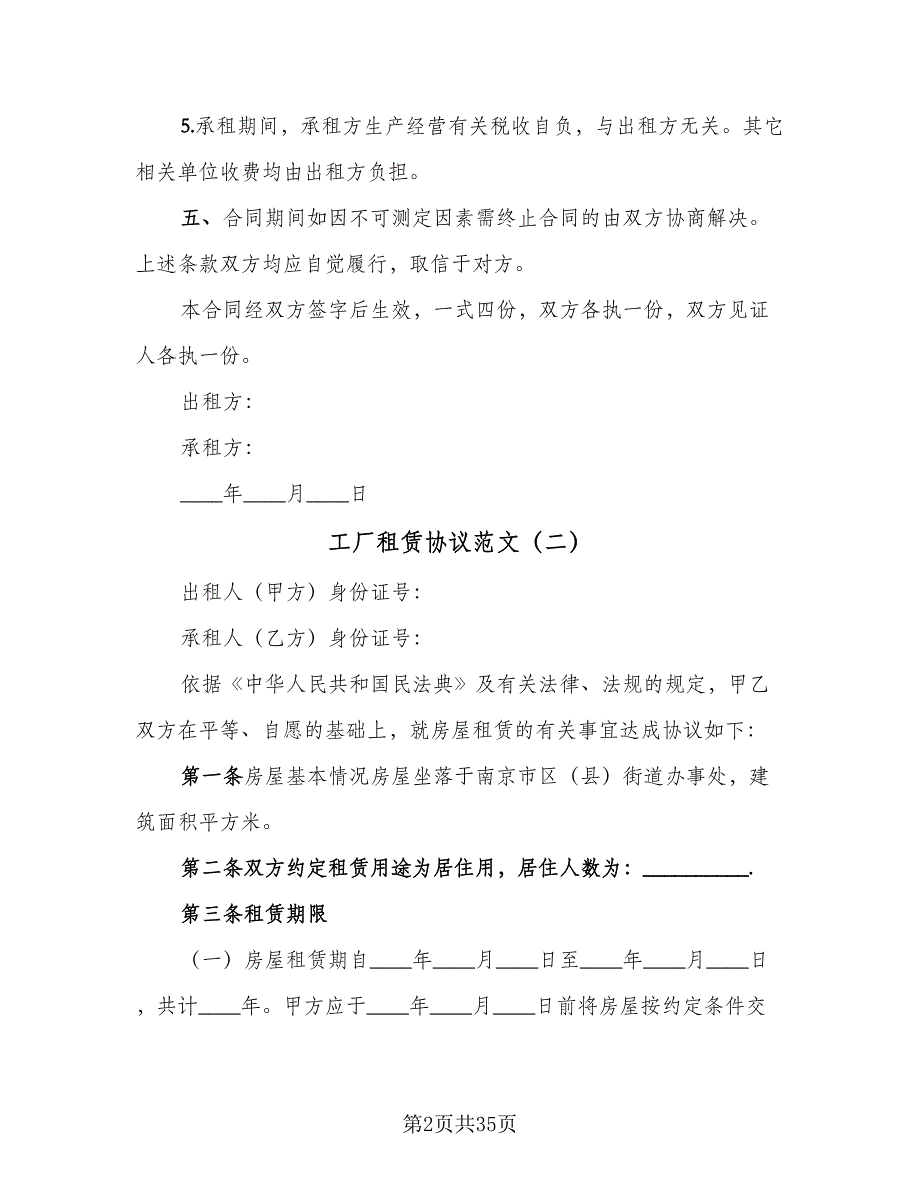 5.承租期间，承租方生产经营有关税收自负，与出租方无关。其它相关单位收费均由出租方负担。

五、合同期间如因不可测定因素需终止合同的由双方协商解决。上述条款双方均应自觉履行，取信于对方。

本合同经双方签字后生效，一式四份，双方各执一份，双方见证人各执一份。

出租方：

承租方：

____年____月____日

工厂租赁协议范文（二）

出租人（甲方）身份证号：

承租人（乙方）身份证号：

依据《中华人民共和国民法典》及有关法律、法规的规定，甲乙双方在平等、自愿的基础上，就房屋租赁的有关事宜达成协议如下：

第一条房屋基本情况房屋坐落于南京市区（县）街道办事处，建筑面积平方米。

第二条双方约定租赁用途为居住用，居住人数为：__________.

第三条租赁期限

（一）房屋租赁期自____年____月____日至____年____月____日，共计____年。甲方应于____年____月____日前将房屋按约定条件交

第2页共35页